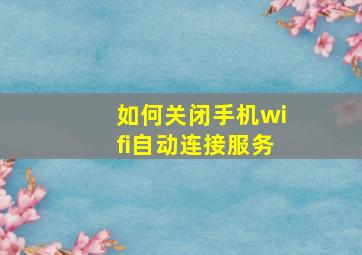 如何关闭手机wifi自动连接服务